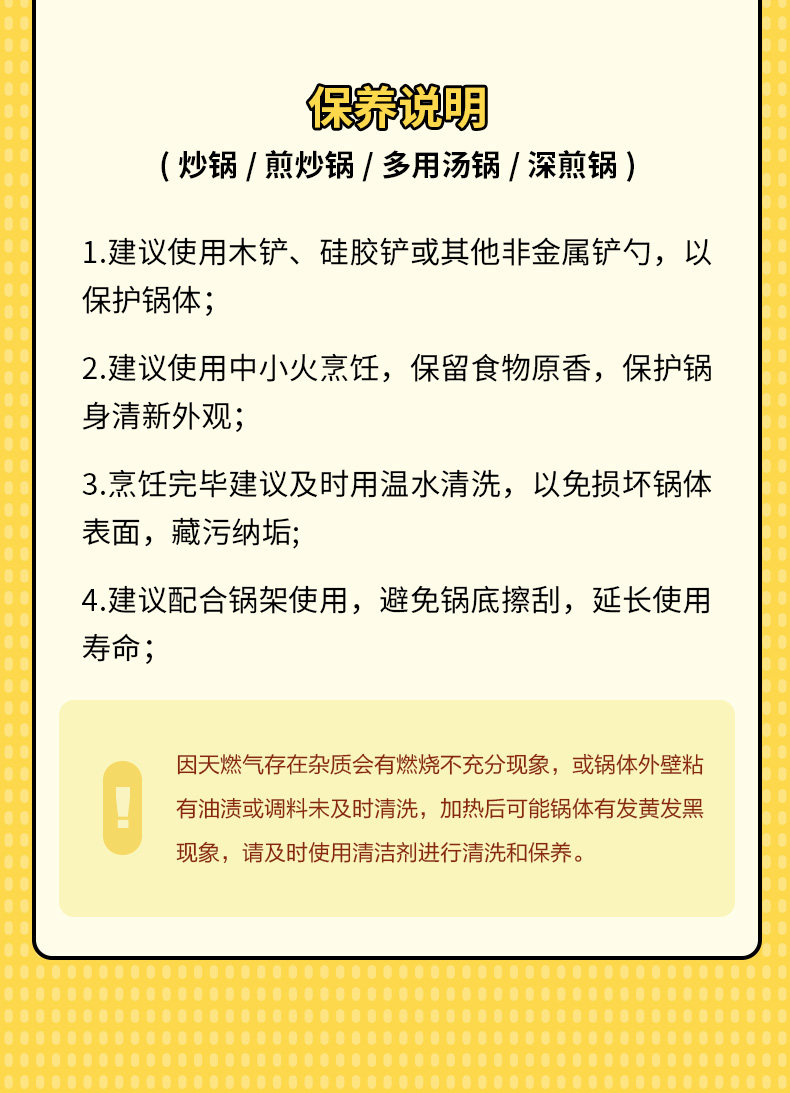 保养说明

( 炒锅 / 煎炒锅 / 多用汤锅 / 深煎锅 )

1.建议使用木铲、硅胶铲或其他非金属铲勺，以保护锅体；

2.建议使用中小火烹饪，保留食物原香，保护锅身清新外观；

3.烹饪完毕建议及时用温水清洗，以免损坏锅体表面，藏污纳垢;

4.建议配合锅架使用，避免锅底擦刮，延长使用寿命；

!

因天燃气存在杂质会有燃烧不充分现象，或锅体外壁粘有油渍或调料未及时清洗，加热后可能锅体有发黄发黑现象，请及时使用清洁剂进行清洗和保养。